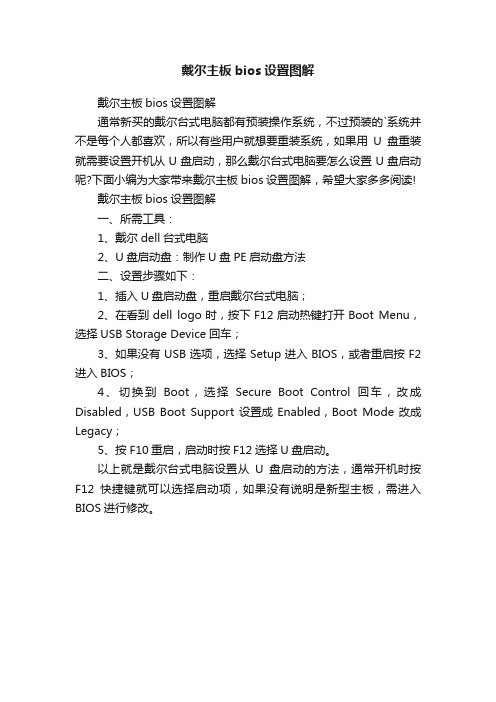 戴尔主板 bios 设置图解

戴尔主板 bios 设置图解

通常新买的戴尔台式电脑都有预装操作系统，不过预装的`系统并不是每个人都喜欢，所以有些用户就想要重装系统，如果用 U 盘重装就需要设置开机从 U 盘启动，那么戴尔台式电脑要怎么设置 U 盘启动呢?下面小编为大家带来戴尔主板 bios 设置图解，希望大家多多阅读!

戴尔主板 bios 设置图解

一、所需工具：

1、戴尔 dell 台式电脑

2、U 盘启动盘：制作 U 盘 PE 启动盘方法

二、设置步骤如下：

1、插入 U 盘启动盘，重启戴尔台式电脑；

2、在看到 dell logo 时，按下 F12 启动热键打开 Boot Menu，选择 USB Storage Device 回车；

3、如果没有 USB 选项，选择 Setup 进入 BIOS，或者重启按 F2 进入 BIOS；

4、切换到 Boot，选择 Secure Boot Control 回车，改成 Disabled，USB Boot Support 设置成 Enabled，Boot Mode 改成 Legacy；

5、按 F10 重启，启动时按 F12 选择 U 盘启动。

以上就是戴尔台式电脑设置从 U 盘启动的方法，通常开机时按 F12 快捷键就可以选择启动项，如果没有说明是新型主板，需进入 BIOS 进行修改。